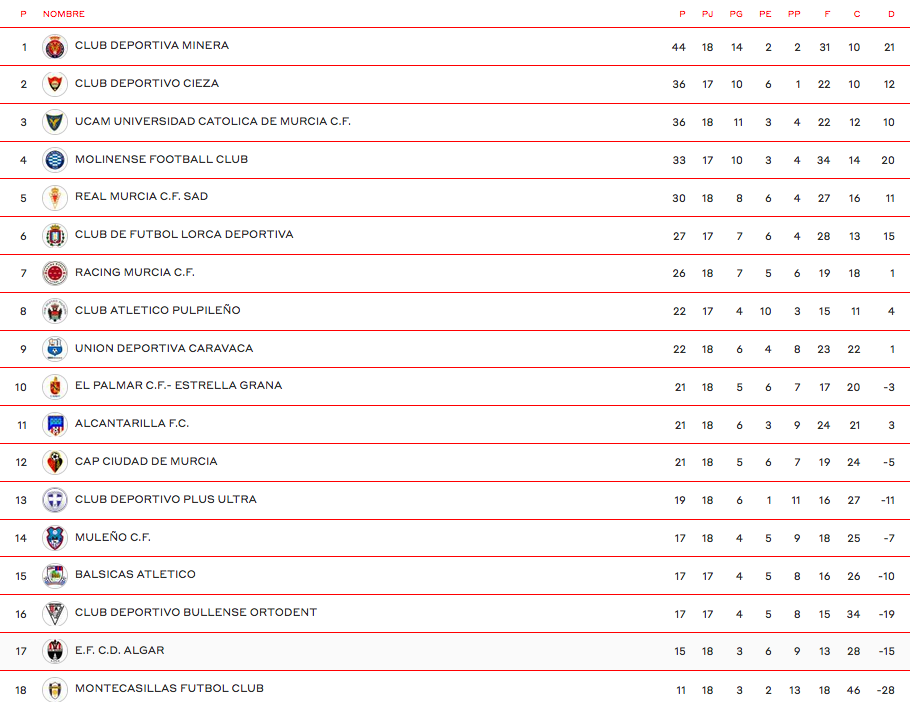 | P | NOMBRE | P | PJ | PG | PE | PP | F | C | D |
|---|---|---|---|---|---|---|---|---|---|
| 1 | CLUB DEPORTIVA MINERA | 44 | 18 | 14 | 2 | 2 | 31 | 10 | 21 |
| 2 | CLUB DEPORTIVO CIEZA | 36 | 17 | 10 | 6 | 1 | 22 | 10 | 12 |
| 3 | UCAM UNIVERSIDAD CATOLICA DE MURCIA C.F. | 36 | 18 | 11 | 3 | 4 | 22 | 12 | 10 |
| 4 | MOLINENSE FOOTBALL CLUB | 33 | 17 | 10 | 3 | 4 | 34 | 14 | 20 |
| 5 | REAL MURCIA C.F. SAD | 30 | 18 | 8 | 6 | 4 | 27 | 16 | 11 |
| 6 | CLUB DE FUTBOL LORCA DEPORTIVA | 27 | 17 | 7 | 6 | 4 | 28 | 13 | 15 |
| 7 | RACING MURCIA C.F. | 26 | 18 | 7 | 5 | 6 | 19 | 18 | 1 |
| 8 | CLUB ATLETICO PULPILEÑO | 22 | 17 | 4 | 10 | 3 | 15 | 11 | 4 |
| 9 | UNION DEPORTIVA CARAVACA | 22 | 18 | 6 | 4 | 8 | 23 | 22 | 1 |
| 10 | EL PALMAR C.F.- ESTRELLA GRANA | 21 | 18 | 5 | 6 | 7 | 17 | 20 | -3 |
| 11 | ALCANTARILLA F.C. | 21 | 18 | 6 | 3 | 9 | 24 | 21 | 3 |
| 12 | CAP CIUDAD DE MURCIA | 21 | 18 | 5 | 6 | 7 | 19 | 24 | -5 |
| 13 | CLUB DEPORTIVO PLUS ULTRA | 19 | 18 | 6 | 1 | 11 | 16 | 27 | -11 |
| 14 | MULEÑO C.F. | 17 | 18 | 4 | 5 | 9 | 18 | 25 | -7 |
| 15 | BALSICAS ATLETICO | 17 | 17 | 4 | 5 | 8 | 16 | 26 | -10 |
| 16 | CLUB DEPORTIVO BULLENSE ORTODENT | 17 | 17 | 4 | 5 | 8 | 15 | 34 | -19 |
| 17 | E.F. C.D. ALGAR | 15 | 18 | 3 | 6 | 9 | 13 | 28 | -15 |
| 18 | MONTECASILLAS FUTBOL CLUB | 11 | 18 | 3 | 2 | 13 | 18 | 46 | -28 |